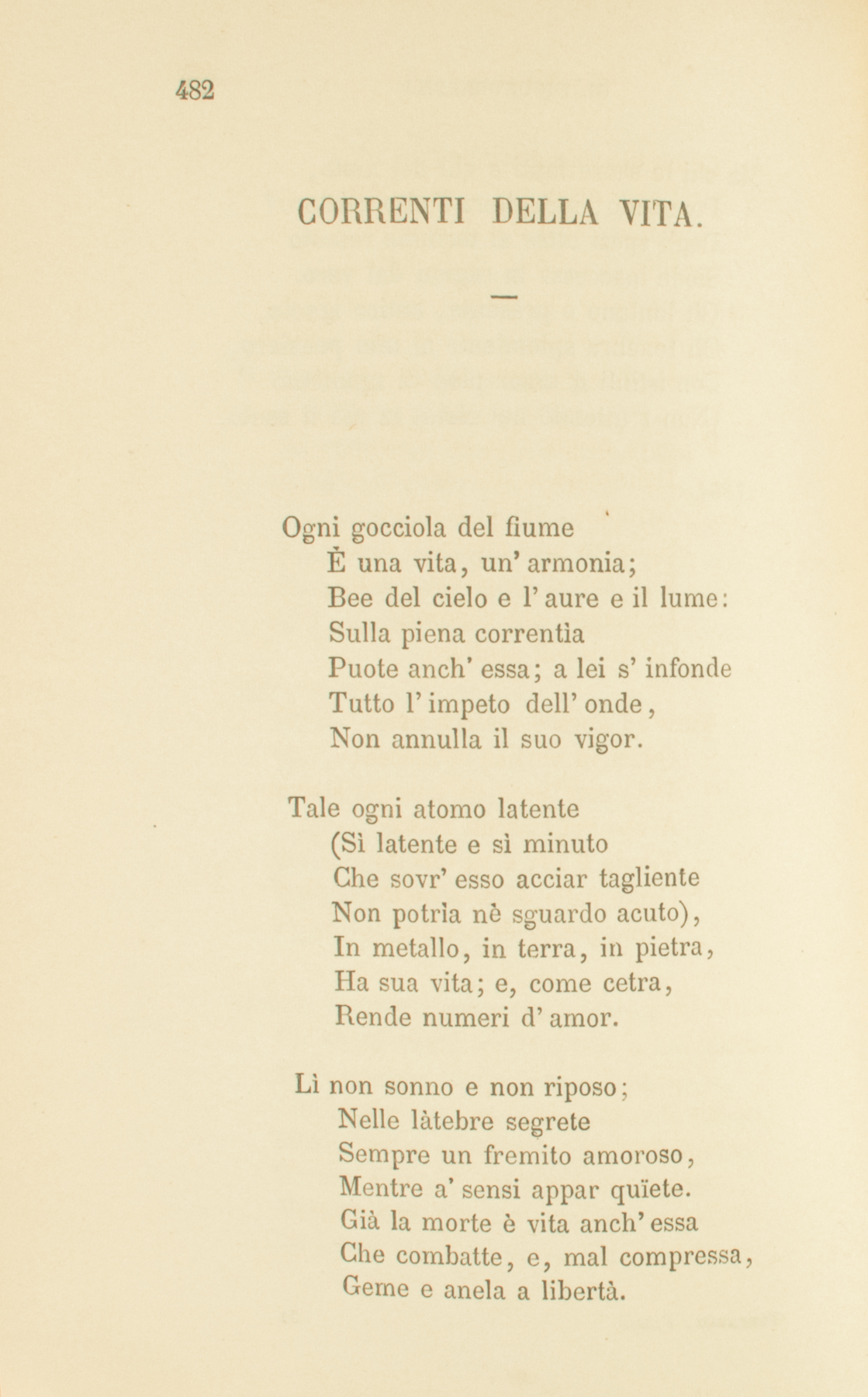 482

CORRENTI DELLA VITA.

—

Ogni gocciola del fiume
È una vita, un' armonia;
Bee del cielo e l' aure e il lume:
Sulla piena correntìa
Puote anch' essa; a lei s' infonde
Tutto l' impeto dell' onde,
Non annulla il suo vigor.

Tale ogni atomo latente
(Sì latente e sì minuto
Che sovr' esso acciar tagliente
Non potrìa nè sguardo acuto),
In metallo, in terra, in pietra,
Ha sua vita; e, come cetra,
Rende numeri d' amor.

Lì non sonno e non riposo;
Nelle làtebre segrete
Sempre un fremito amoroso,
Mentre a' sensi appar quïete.
Già la morte è vita anch' essa
Che combatte, e, mal compressa,
Geme e anela a libertà.